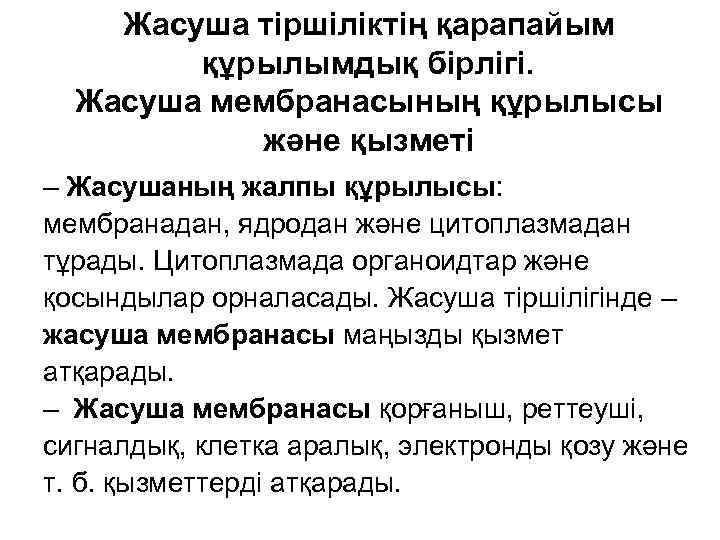 Жасуша тіршіліктің қарапайым құрылымдық бірлігі. Жасуша мембранасының құрылысы және қызметі

– Жасушаның жалпы құрылысы: мембранадан, ядродан және цитоплазмадан тұрады. Цитоплазмада органоидтар және қосындылар орналасады. Жасуша тіршілігінде – жасуша мембранасы маңызды қызмет атқарады.

– Жасуша мембранасы қорғаныш, реттеуші, сигналдық, клетка аралық, электронды қозу және т. б. қызметтерді атқарады.